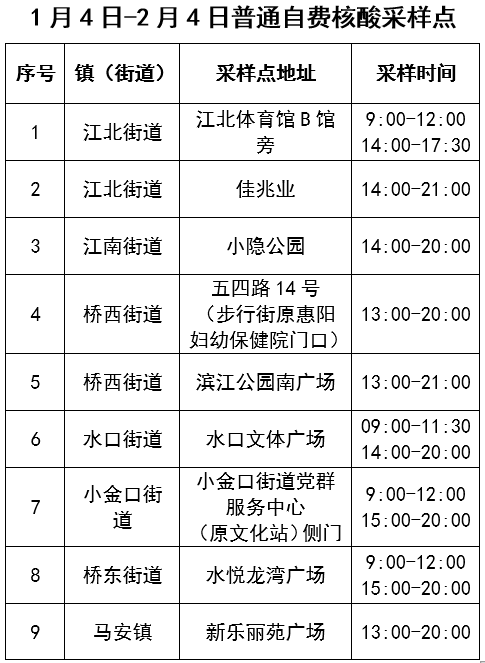 1月4日-2月4日普通自费核酸采样点

| 序号 | 镇（街道） | 采样点地址 | 采样时间 |
|---|---|---|---|
| 1 | 江北街道 | 江北体育馆B馆旁 | 9:00-12:00 14:00-17:30 |
| 2 | 江北街道 | 佳兆业 | 14:00-21:00 |
| 3 | 江南街道 | 小隐公园 | 14:00-20:00 |
| 4 | 桥西街道 | 五四路14号（步行街原惠阳妇幼保健院门口） | 13:00-20:00 |
| 5 | 桥西街道 | 滨江公园南广场 | 13:00-21:00 |
| 6 | 水口街道 | 水口文体广场 | 09:00-11:30 14:00-20:00 |
| 7 | 小金口街道 | 小金口街道党群服务中心（原文化站）侧门 | 9:00-12:00 15:00-20:00 |
| 8 | 桥东街道 | 水悦龙湾广场 | 9:00-12:00 15:00-20:00 |
| 9 | 马安镇 | 新乐丽苑广场 | 13:00-20:00 |